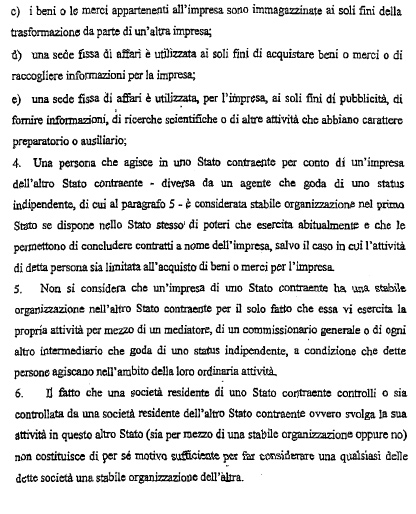 c) i beni o le merci appartenenti all'impresa sono immagazzinate ai soli fini della trasformazione da parte di un'altra impresa;

d) una sede fissa di affari è utilizzata ai soli fini di acquistare beni o merci o di raccogliere informazioni per la impresa;

e) una sede fissa di affari è utilizzata, per l'impresa, ai soli fini di pubblicità, di fornire informazioni, di ricerche scientifiche o di altre attività che abbiano carattere preparatorio o ausiliario;

4. Una persona che agisce in uno Stato contraente per conto di un'impresa dell'altro Stato contraente - diversa da un agente che goda di uno status indipendente, di cui al paragrafo 5 - è considerata stabile organizzazione nel primo Stato se dispone nello Stato stesso di poteri che esercita abitualmente e che le permettono di concludere contratti a nome dell'impresa, salvo il caso in cui l'attività di detta persona sia limitata all'acquisto di beni o merci per l'impresa.

5. Non si considera che un'impresa di uno Stato contraente ha una stabile organizzazione nell'altro Stato contraente per il solo fatto che essa vi esercita la propria attività per mezzo di un mediatore, di un commissionario generale o di ogni altro intermediario che goda di uno status indipendente, a condizione che dette persone agiscano nell'ambito della loro ordinaria attività.

6. Il fatto che una società residente di uno Stato contraente controlli o sia controllata da una società residente dell'altro Stato contraente ovvero svolga la sua attività in questo altro Stato (sia per mezzo di una stabile organizzazione oppure no) non costituisce di per sé motivo sufficiente per far considerare una qualsiasi delle dette società una stabile organizzazione dell'altra.